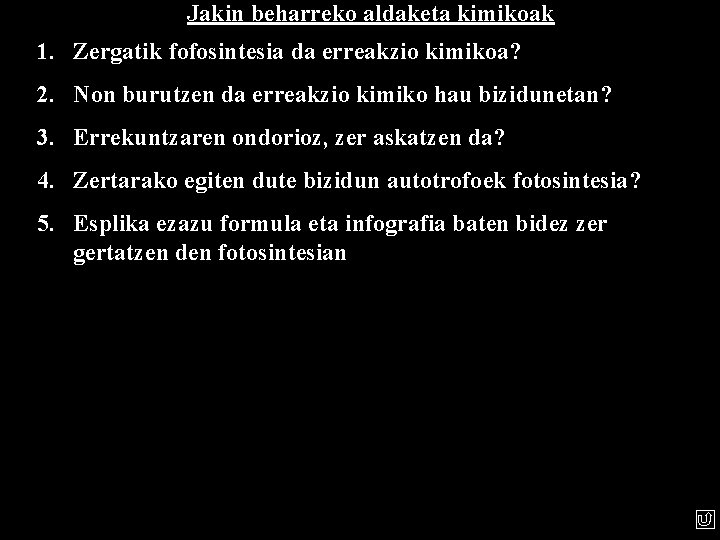 Jakin beharreko aldaketa kimikoak

1. Zergatik fofosintesia da erreakzio kimikoa?

2. Non burutzen da erreakzio kimiko hau bizidunetan?

3. Errekuntzaren ondorioz, zer askatzen da?

4. Zertarako egiten dute bizidun autotrofoek fotosintesia?

5. Esplika ezazu formula eta infografia baten bidez zer gertatzen den fotosintesian